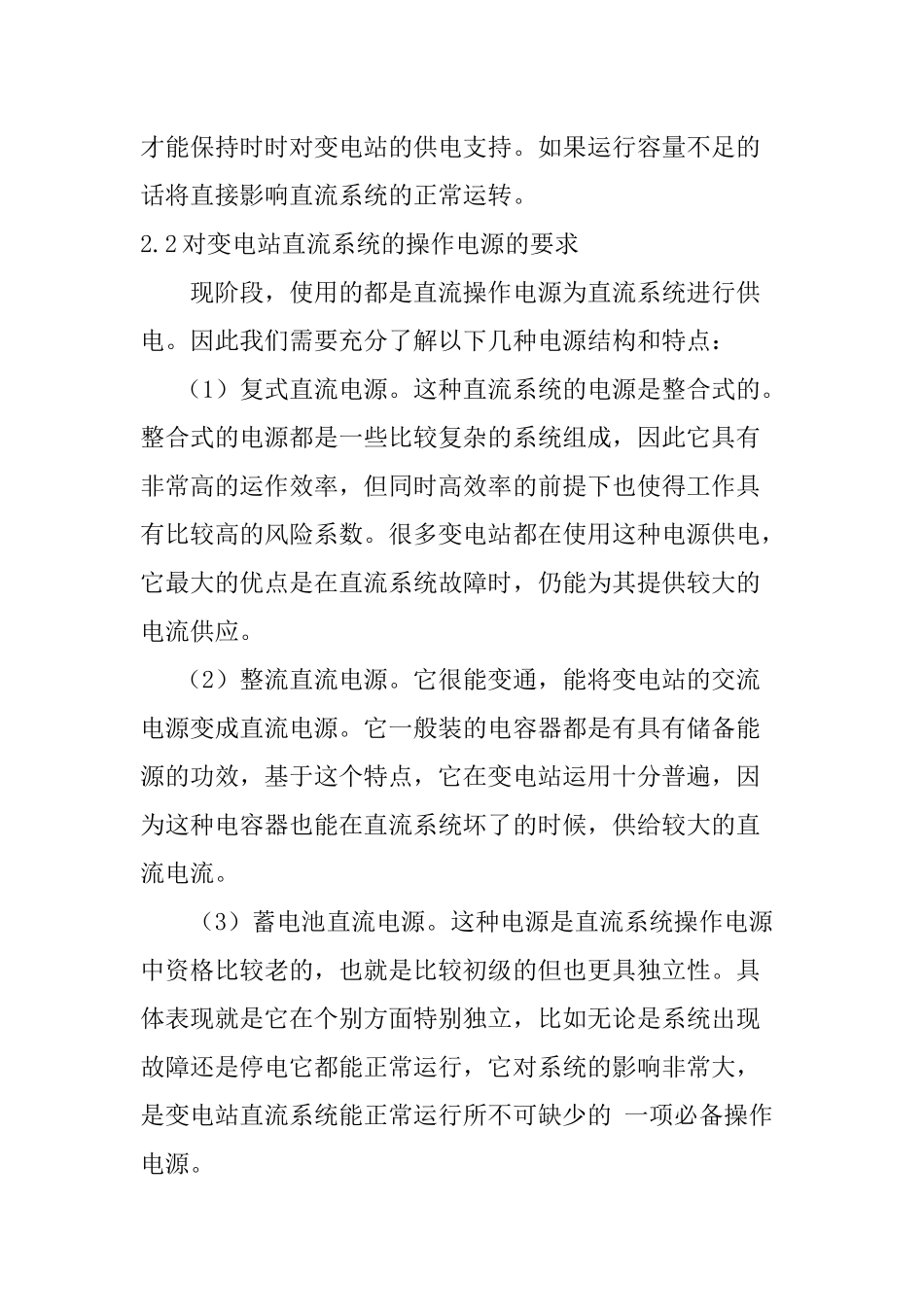 才能保持时时对变电站的供电支持。如果运行容量不足的话将直接影响直流系统的正常运转。

2.2对变电站直流系统的操作电源的要求

现阶段，使用的都是直流操作电源为直流系统进行供电。因此我们需要充分了解以下几种电源结构和特点：

（1）复式直流电源。这种直流系统的电源是整合式的。整合式的电源都是一些比较复杂的系统组成，因此它具有非常高的运作效率，但同时高效率的前提下也使得工作具有比较高的风险系数。很多变电站都在使用这种电源供电，它最大的优点是在直流系统故障时，仍能为其提供较大的电流供应。

（2）整流直流电源。它很能变通，能将变电站的交流电源变成直流电源。它一般装的电容器都是有具有储备能源的功效，基于这个特点，它在变电站运用十分普遍，因为这种电容器也能在直流系统坏了的时候，供给较大的直流电流。

（3）蓄电池直流电源。这种电源是直流系统操作电源中资格比较老的，也就是比较初级的但也更具独立性。具体表现就是它在个别方面特别独立，比如无论是系统出现故障还是停电它都能正常运行，它对系统的影响非常大，是变电站直流系统能正常运行所不可缺少的 一项必备操作电源。